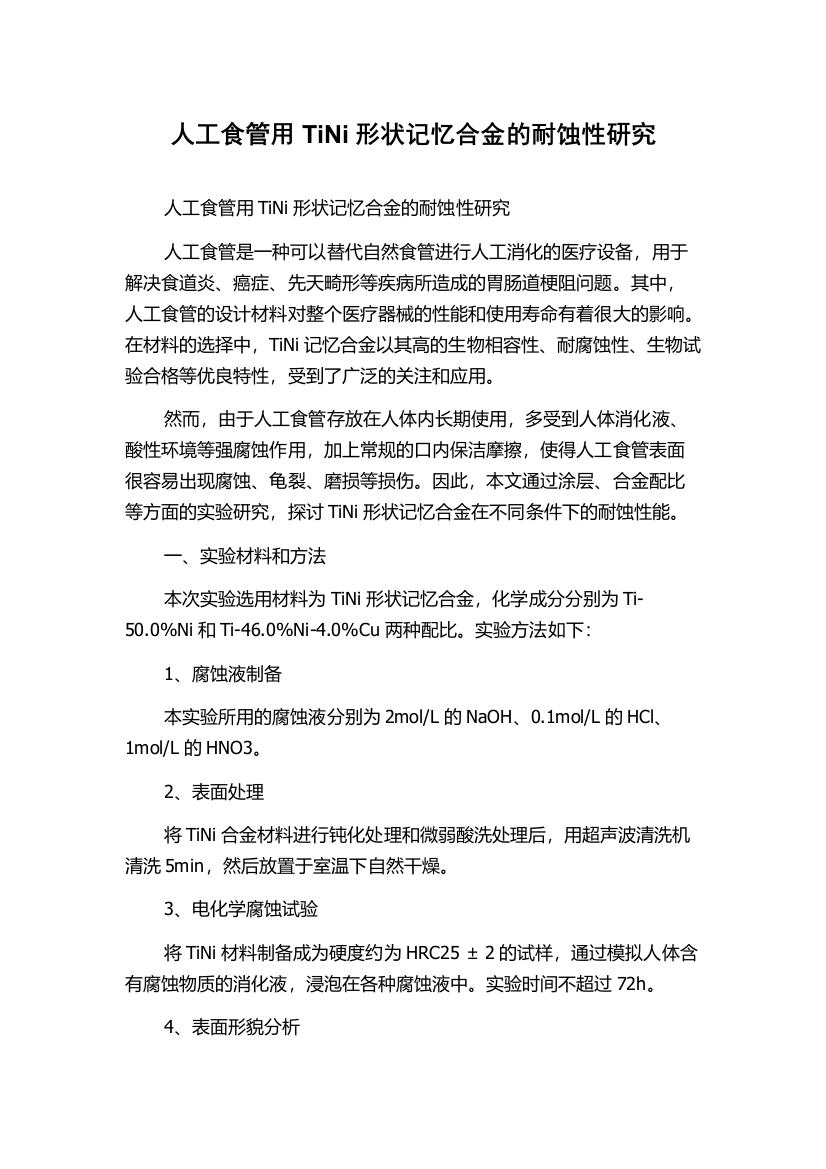 人工食管用 TiNi 形状记忆合金的耐蚀性研究

人工食管用 TiNi 形状记忆合金的耐蚀性研究

人工食管是一种可以替代自然食管进行人工消化的医疗设备，用于解决食道炎、癌症、先天畸形等疾病所造成的胃肠道梗阻问题。其中，人工食管的设计材料对整个医疗器械的性能和使用寿命有着很大的影响。在材料的选择中，TiNi 记忆合金以其高的生物相容性、耐腐蚀性、生物试验合格等优良特性，受到了广泛的关注和应用。

然而，由于人工食管存放在人体内长期使用，多受到人体消化液、酸性环境等强腐蚀作用，加上常规的口内保洁摩擦，使得人工食管表面很容易出现腐蚀、龟裂、磨损等损伤。因此，本文通过涂层、合金配比等方面的实验研究，探讨 TiNi 形状记忆合金在不同条件下的耐蚀性能。

一、实验材料和方法

本次实验选用材料为 TiNi 形状记忆合金，化学成分分别为 Ti-50.0%Ni 和 Ti-46.0%Ni-4.0%Cu 两种配比。实验方法如下：

1、腐蚀液制备

本实验所用的腐蚀液分别为 2mol/L 的 NaOH、0.1mol/L 的 HCl、1mol/L 的 HNO3。

2、表面处理

将 TiNi 合金材料进行钝化处理和微弱酸洗处理后，用超声波清洗机清洗 5min，然后放置于室温下自然干燥。

3、电化学腐蚀试验

将 TiNi 材料制备成为硬度约为 HRC25 ± 2 的试样，通过模拟人体含有腐蚀物质的消化液，浸泡在各种腐蚀液中。实验时间不超过 72h。

4、表面形貌分析